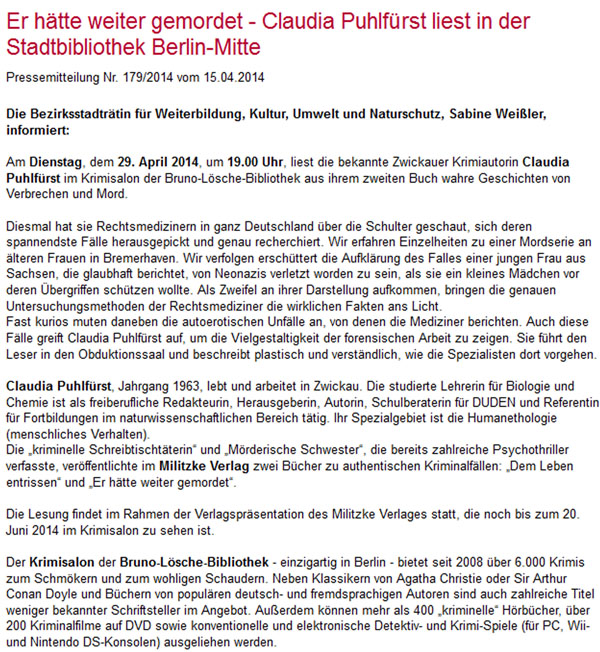 Er hätte weiter gemordet - Claudia Puhlfürst liest in der Stadtbibliothek Berlin-Mitte

Pressemitteilung Nr. 179/2014 vom 15.04.2014

Die Bezirksstadträtin für Weiterbildung, Kultur, Umwelt und Naturschutz, Sabine Weißler, informiert:

Am Dienstag, dem 29. April 2014, um 19.00 Uhr, liest die bekannte Zwickauer Krimiautorin Claudia Puhlfürst im Krimisalon der Bruno-Lösche-Bibliothek aus ihrem zweiten Buch wahre Geschichten von Verbrechen und Mord.

Diesmal hat sie Rechtsmedizinern in ganz Deutschland über die Schulter geschaut, sich deren spannendste Fälle herausgepickt und genau recherchiert. Wir erfahren Einzelheiten zu einer Mordserie an älteren Frauen in Bremerhaven. Wir verfolgen erschüttert die Aufklärung des Falles einer jungen Frau aus Sachsen, die glaubhaft berichtet, von Neonazis verletzt worden zu sein, als sie ein kleines Mädchen vor deren Übergriffen schützen wollte. Als Zweifel an ihrer Darstellung aufkommen, bringen die genauen Untersuchungsmethoden der Rechtsmediziner die wirklichen Fakten ans Licht.
Fast kurios muten daneben die autoerotischen Unfälle an, von denen die Mediziner berichten. Auch diese Fälle greift Claudia Puhlfürst auf, um die Vielgestaltigkeit der forensischen Arbeit zu zeigen. Sie führt den Leser in den Obduktionssaal und beschreibt plastisch und verständlich, wie die Spezialisten dort vorgehen.

Claudia Puhlfürst, Jahrgang 1963, lebt und arbeitet in Zwickau. Die studierte Lehrerin für Biologie und Chemie ist als freiberufliche Redakteurin, Herausgeberin, Autorin, Schulberaterin für DUDEN und Referentin für Fortbildungen im naturwissenschaftlichen Bereich tätig. Ihr Spezialgebiet ist die Humanethologie (menschliches Verhalten).
Die „kriminelle Schreibtischtäterin“ und „Mörderische Schwester“, die bereits zahlreiche Psychothriller verfasste, veröffentlichte im Militzke Verlag zwei Bücher zu authentischen Kriminalfällen: „Dem Leben entrissen“ und „Er hätte weiter gemordet“.

Die Lesung findet im Rahmen der Verlagspräsentation des Militzke Verlages statt, die noch bis zum 20. Juni 2014 im Krimisalon zu sehen ist.

Der Krimisalon der Bruno-Lösche-Bibliothek - einzigartig in Berlin - bietet seit 2008 über 6.000 Krimis zum Schmökern und zum wohligen Schaudern. Neben Klassikern von Agatha Christie oder Sir Arthur Conan Doyle und Büchern von populären deutsch- und fremdsprachigen Autoren sind auch zahlreiche Titel weniger bekannter Schriftsteller im Angebot. Außerdem können mehr als 400 „kriminelle“ Hörbücher, über 200 Kriminalfilme auf DVD sowie konventionelle und elektronische Detektiv- und Krimi-Spiele (für PC, Wii- und Nintendo DS-Konsolen) ausgeliehen werden.